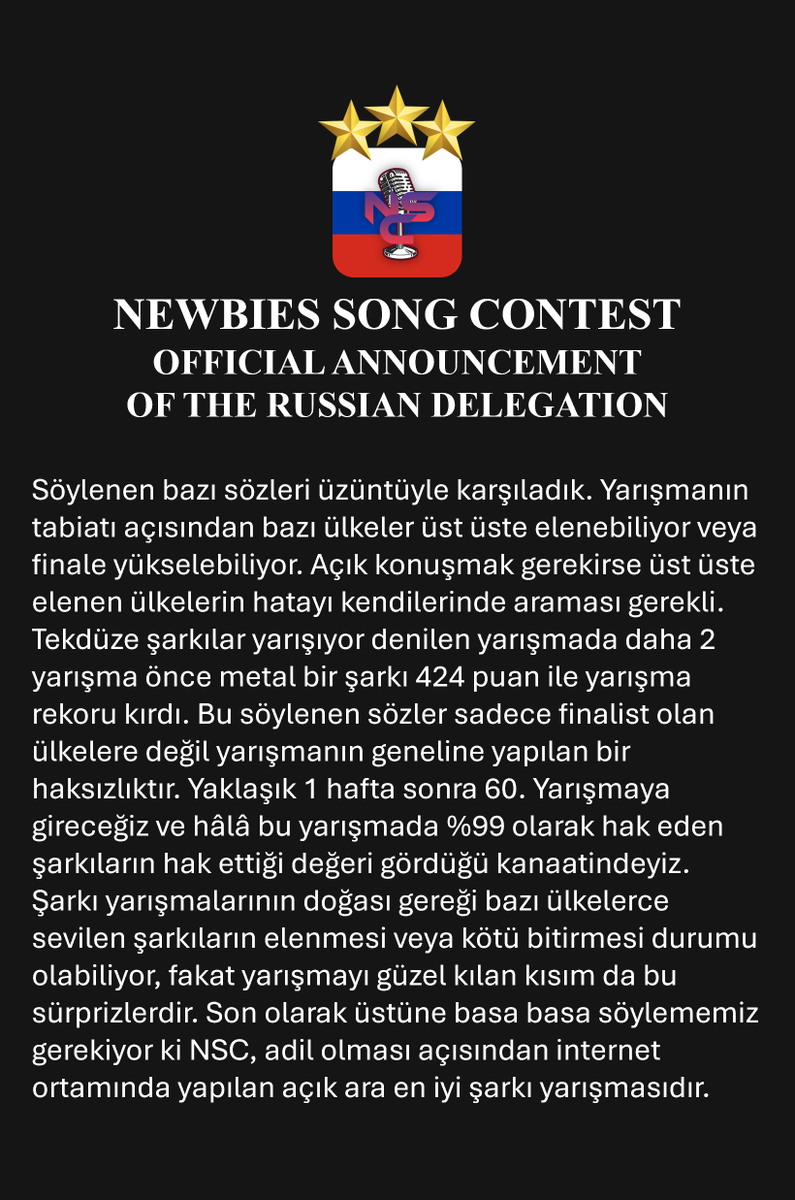 NSC

NEWBIES SONG CONTEST
OFFICIAL ANNOUNCEMENT
OF THE RUSSIAN DELEGATION

Söylenen bazı sözleri üzüntüyle karşıladık. Yarışmanın tabiatı açısından bazı ülkeler üst üste elenebiliyor veya finale yükselebiliyor. Açık konuşmak gerekirse üst üste elenen ülkelerin hatayı kendilerinde araması gerekli. Tekdüze şarkılar yarışıyor denilen yarışmada daha 2 yarışma önce metal bir şarkı 424 puan ile yarışma rekoru kırdı. Bu söylenen sözler sadece finalist olan ülkelere değil yarışmanın geneline yapılan bir haksızlıktır. Yaklaşık 1 hafta sonra 60. Yarışmaya gireceğiz ve hâlâ bu yarışmada %99 olarak hak eden şarkıların hak ettiği değeri gördüğü kanaatindeyiz. Şarkı yarışmalarının doğası gereği bazı ülkelerce sevilen şarkıların elenmesi veya kötü bitirmesi durumu olabiliyor, fakat yarışmayı güzel kılan kısım da bu sürprizlerdir. Son olarak üstüne basa basa söylememiz gerekiyor ki NSC, adil olması açısından internet ortamında yapılan açık ara en iyi şarkı yarışmasıdır.